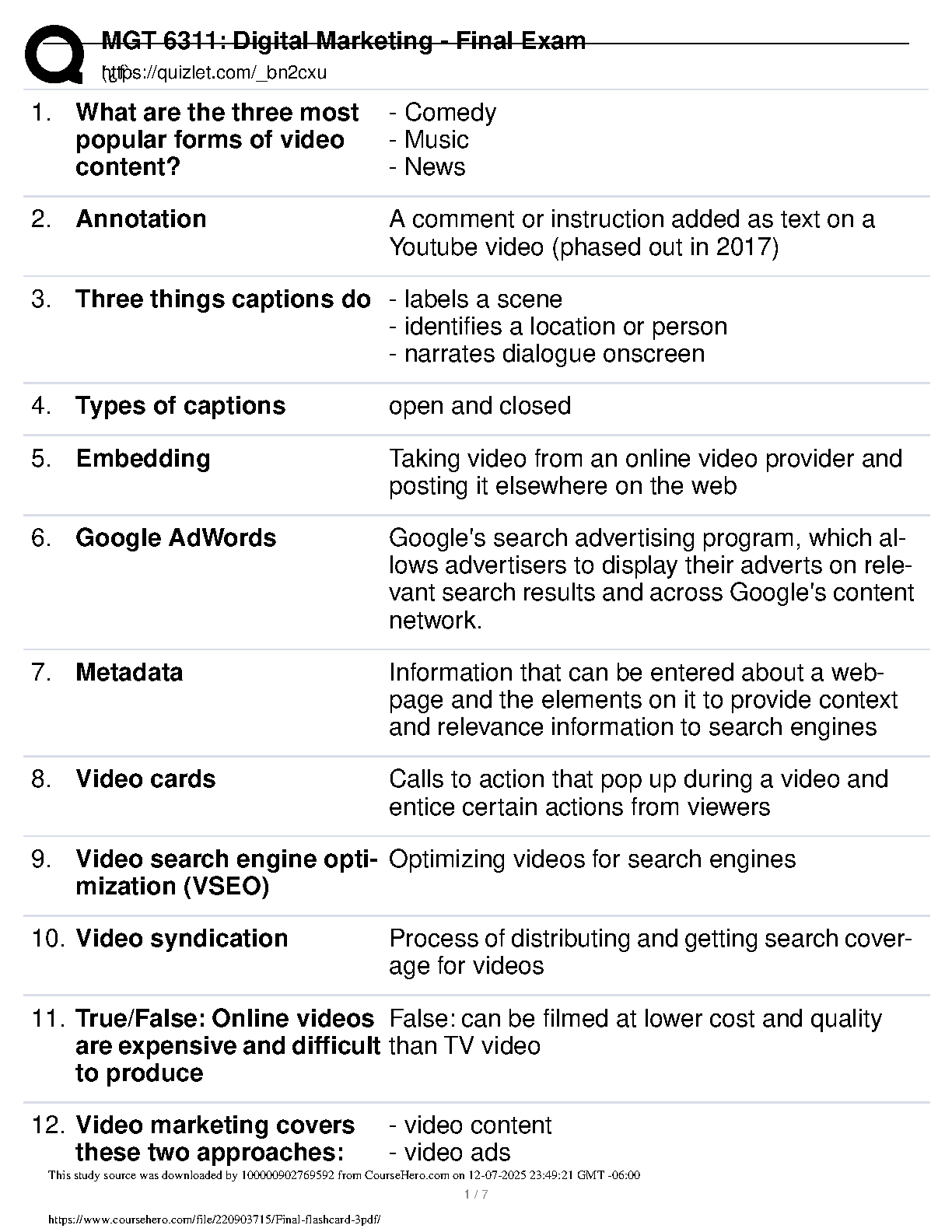 MGT 6311: Digital Marketing - Final Exam
https://quizlet.com/_bn2cxu

1. What are the three most popular forms of video content?
- Comedy
- Music
- News

2. Annotation
A comment or instruction added as text on a Youtube video (phased out in 2017)

3. Three things captions do
- labels a scene
- identifies a location or person
- narrates dialogue onscreen

4. Types of captions
open and closed

5. Embedding
Taking video from an online video provider and posting it elsewhere on the web

6. Google AdWords
Google's search advertising program, which allows advertisers to display their adverts on relevant search results and across Google's content network.

7. Metadata
Information that can be entered about a webpage and the elements on it to provide context and relevance information to search engines

8. Video cards
Calls to action that pop up during a video and entice certain actions from viewers

9. Video search engine optimization (VSEO)
Optimizing videos for search engines

10. Video syndication
Process of distributing and getting search coverage for videos

11. True/False: Online videos are expensive and difficult to produce
False: can be filmed at lower cost and quality than TV video

12. Video marketing covers these two approaches:
- video content
- video ads

This study source was downloaded by 100000902769592 from CourseHero.com on 12-07-2025 23:49:21 GMT -06:00

1 / 7

https://www.coursehero.com/file/220903715/Final-flashcard-3pdf/